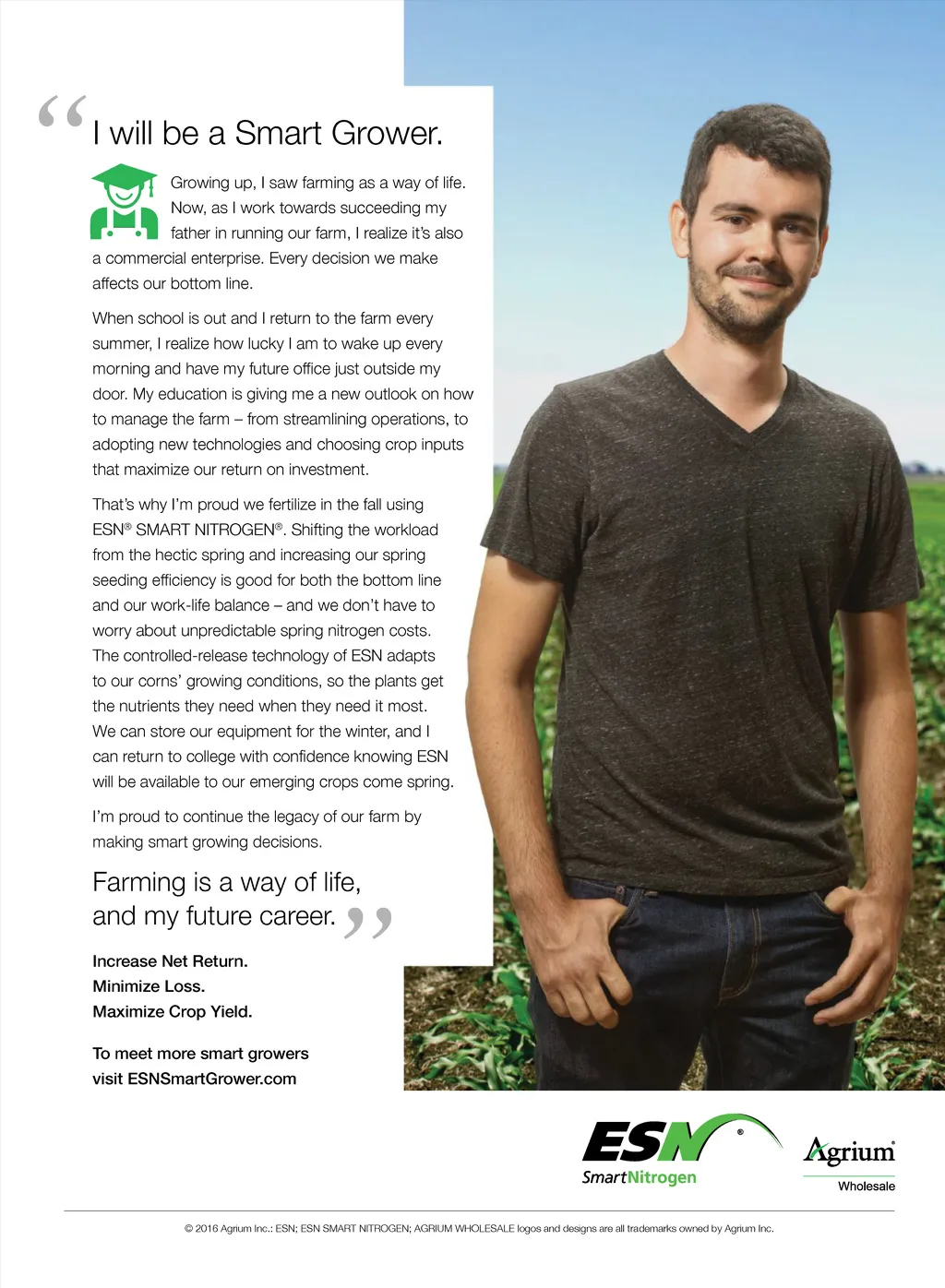 “I will be a Smart Grower.

Growing up, I saw farming as a way of life. Now, as I work towards succeeding my father in running our farm, I realize it's also a commercial enterprise. Every decision we make affects our bottom line.

When school is out and I return to the farm every summer, I realize how lucky I am to wake up every morning and have my future office just outside my door. My education is giving me a new outlook on how to manage the farm – from streamlining operations, to adopting new technologies and choosing crop inputs that maximize our return on investment.

That's why I'm proud we fertilize in the fall using ESN® SMART NITROGEN®. Shifting the workload from the hectic spring and increasing our spring seeding efficiency is good for both the bottom line and our work-life balance – and we don't have to worry about unpredictable spring nitrogen costs. The controlled-release technology of ESN adapts to our corns' growing conditions, so the plants get the nutrients they need when they need it most. We can store our equipment for the winter, and I can return to college with confidence knowing ESN will be available to our emerging crops come spring.

I'm proud to continue the legacy of our farm by making smart growing decisions.

Farming is a way of life, and my future career.”

Increase Net Return.
Minimize Loss.
Maximize Crop Yield.

To meet more smart growers visit ESNSmartGrower.com

ESN® SmartNitrogen

Agrium® Wholesale

© 2016 Agrium Inc.: ESN; ESN SMART NITROGEN; AGRIUM WHOLESALE logos and designs are all trademarks owned by Agrium Inc.